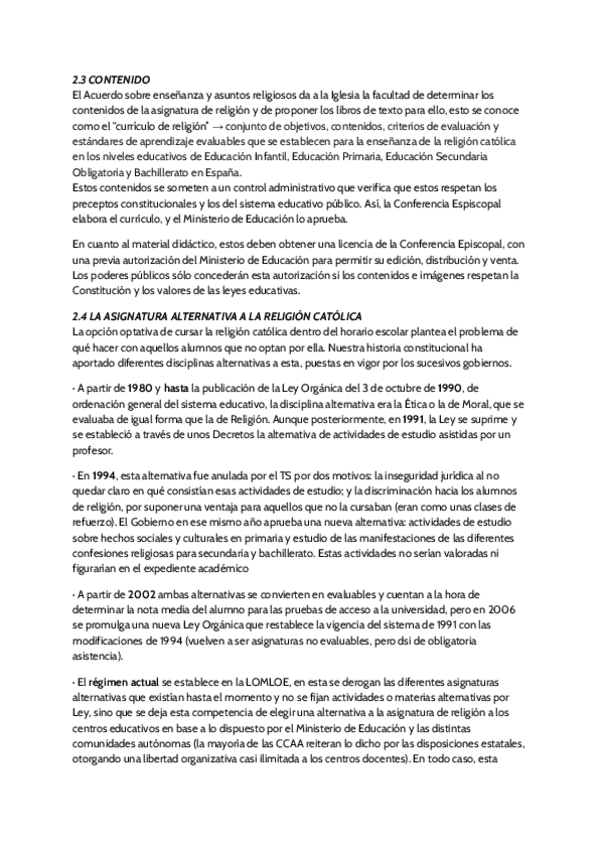 2.3 CONTENIDO
El Acuerdo sobre enseñanza y asuntos religiosos da a la Iglesia la facultad de determinar los contenidos de la asignatura de religión y de proponer los libros de texto para ello, esto se conoce como el "currículo de religión" → conjunto de objetivos, contenidos, criterios de evaluación y estándares de aprendizaje evaluables que se establecen para la enseñanza de la religión católica en los niveles educativos de Educación Infantil, Educación Primaria, Educación Secundaria Obligatoria y Bachillerato en España.
Estos contenidos se someten a un control administrativo que verifica que estos respetan los preceptos constitucionales y los del sistema educativo público. Así, la Conferencia Espiscopal elabora el currículo, y el Ministerio de Educación lo aprueba.

En cuanto al material didáctico, estos deben obtener una licencia de la Conferencia Episcopal, con una previa autorización del Ministerio de Educación para permitir su edición, distribución y venta. Los poderes públicos sólo concederán esta autorización si los contenidos e imágenes respetan la Constitución y los valores de las leyes educativas.

2.4 LA ASIGNATURA ALTERNATIVA A LA RELIGIÓN CATÓLICA
La opción optativa de cursar la religión católica dentro del horario escolar plantea el problema de qué hacer con aquellos alumnos que no optan por ella. Nuestra historia constitucional ha aportado diferentes disciplinas alternativas a esta, puestas en vigor por los sucesivos gobiernos.

· A partir de 1980 y hasta la publicación de la Ley Orgánica del 3 de octubre de 1990, de ordenación general del sistema educativo, la disciplina alternativa era la Ética o la de Moral, que se evaluaba de igual forma que la de Religión. Aunque posteriormente, en 1991, la Ley se suprime y se estableció a través de unos Decretos la alternativa de actividades de estudio asistidas por un profesor.

· En 1994, esta alternativa fue anulada por el TS por dos motivos: la inseguridad jurídica al no quedar claro en qué consistían esas actividades de estudio; y la discriminación hacia los alumnos de religión, por suponer una ventaja para aquellos que no la cursaban (eran como unas clases de refuerzo). El Gobierno en ese mismo año aprueba una nueva alternativa: actividades de estudio sobre hechos sociales y culturales en primaria y estudio de las manifestaciones de las diferentes confesiones religiosas para secundaria y bachillerato. Estas actividades no serían valoradas ni figurarían en el expediente académico

· A partir de 2002 ambas alternativas se convierten en evaluables y cuentan a la hora de determinar la nota media del alumno para las pruebas de acceso a la universidad, pero en 2006 se promulga una nueva Ley Orgánica que restablece la vigencia del sistema de 1991 con las modificaciones de 1994 (vuelven a ser asignaturas no evaluables, pero dsi de obligatoria asistencia).

· El régimen actual se establece en la LOMLOE, en esta se derogan las diferentes asignaturas alternativas que existían hasta el momento y no se fijan actividades o materias alternativas por Ley, sino que se deja esta competencia de elegir una alternativa a la asignatura de religión a los centros educativos en base a lo dispuesto por el Ministerio de Educación y las distintas comunidades autónomas (la mayoría de las CCAA reiteran lo dicho por las disposiciones estatales, otorgando una libertad organizativa casi ilimitada a los centros docentes). En todo caso, esta